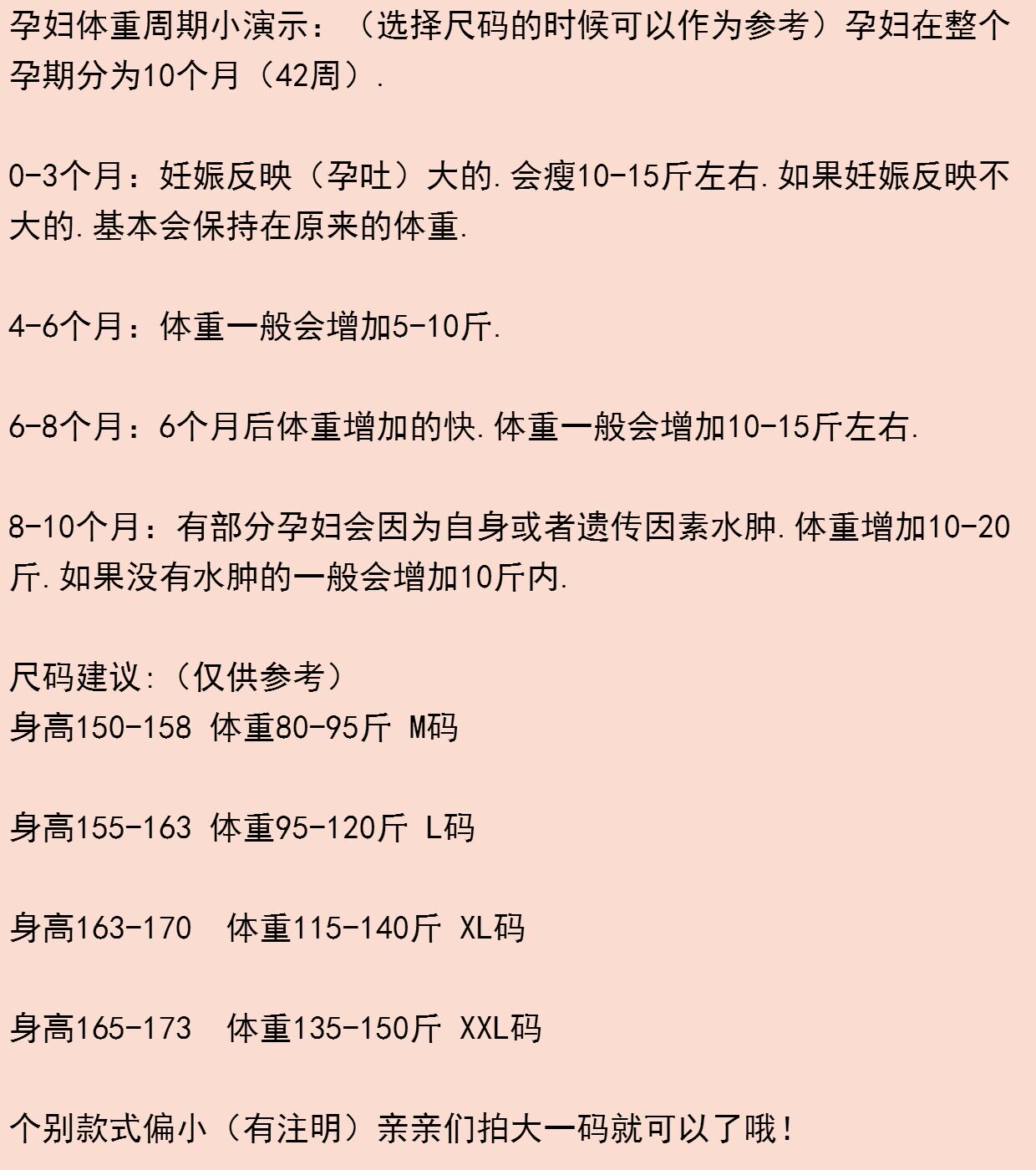 孕妇体重周期小演示：（选择尺码的时候可以作为参考）孕妇在整个孕期分为10个月（42周）.

0-3个月：妊娠反映（孕吐）大的.会瘦10-15斤左右.如果妊娠反映不大的.基本会保持在原来的体重.

4-6个月：体重一般会增加5-10斤.

6-8个月：6个月后体重增加的快.体重一般会增加10-15斤左右.

8-10个月：有部分孕妇会因为自身或者遗传因素水肿.体重增加10-20斤.如果没有水肿的一般会增加10斤内.

尺码建议:（仅供参考）
身高150-158 体重80-95斤 M码

身高155-163 体重95-120斤 L码

身高163-170 体重115-140斤 XL码

身高165-173 体重135-150斤 XXL码

个别款式偏小（有注明）亲亲们拍大一码就可以了哦！